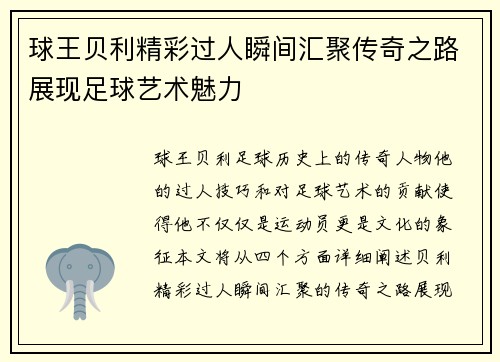 球王贝利精彩过人瞬间汇聚传奇之路展现足球艺术魅力

球王贝利足球历史上的传奇人物他的过人技巧和对足球艺术的贡献使得他不仅仅是运动员更是文化的象征本文将从四个方面详细阐述贝利精彩过人瞬间汇聚的传奇之路展现